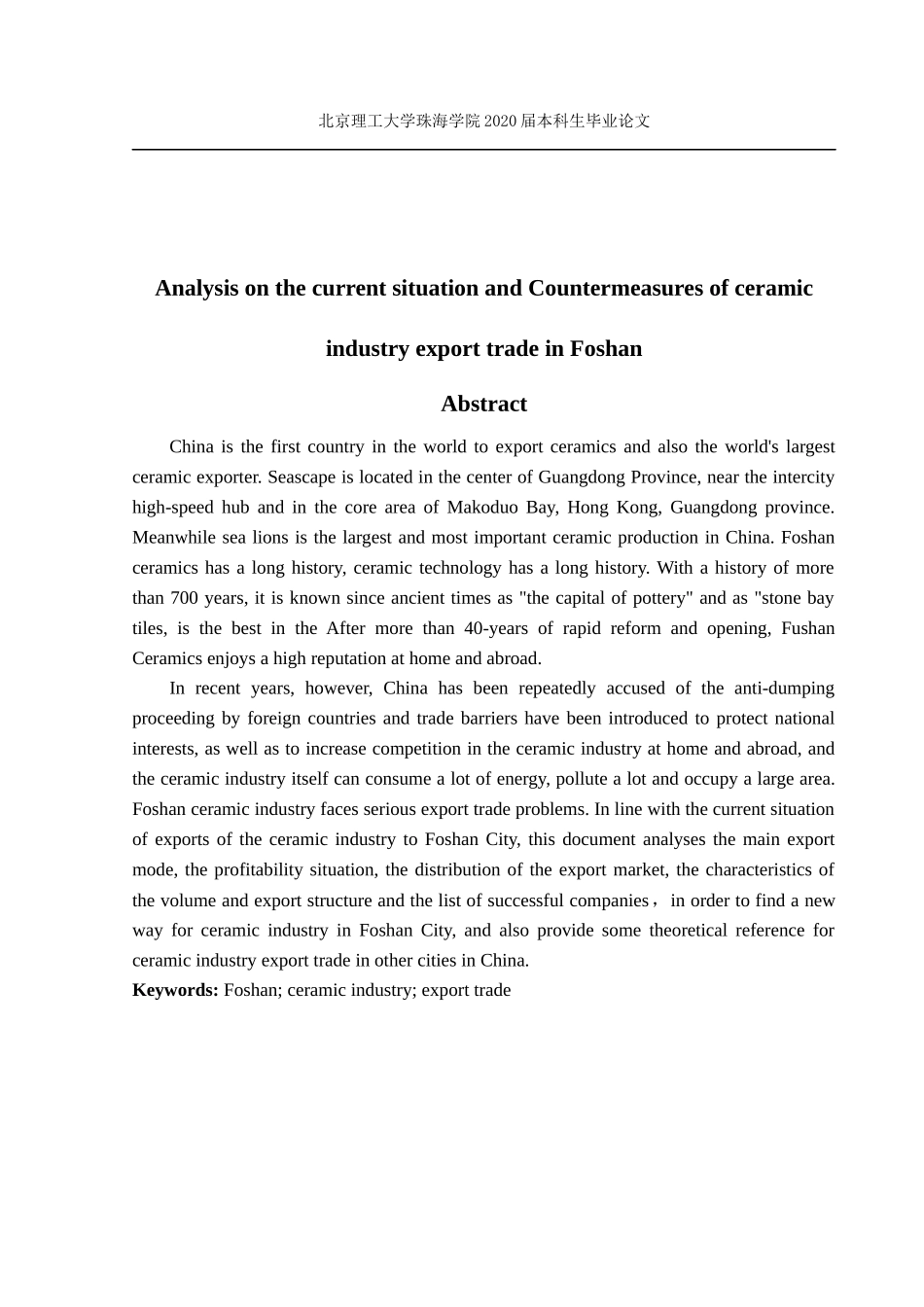 北京理工大学珠海学院2020届本科生毕业论文

Analysis on the current situation and Countermeasures of ceramic industry export trade in Foshan

Abstract

China is the first country in the world to export ceramics and also the world's largest ceramic exporter. Seascape is located in the center of Guangdong Province, near the intercity high-speed hub and in the core area of Makoduo Bay, Hong Kong, Guangdong province. Meanwhile sea lions is the largest and most important ceramic production in China. Foshan ceramics has a long history, ceramic technology has a long history. With a history of more than 700 years, it is known since ancient times as "the capital of pottery" and as "stone bay tiles, is the best in the After more than 40-years of rapid reform and opening, Fushan Ceramics enjoys a high reputation at home and abroad.

In recent years, however, China has been repeatedly accused of the anti-dumping proceeding by foreign countries and trade barriers have been introduced to protect national interests, as well as to increase competition in the ceramic industry at home and abroad, and the ceramic industry itself can consume a lot of energy, pollute a lot and occupy a large area. Foshan ceramic industry faces serious export trade problems. In line with the current situation of exports of the ceramic industry to Foshan City, this document analyses the main export mode, the profitability situation, the distribution of the export market, the characteristics of the volume and export structure and the list of successful companies， in order to find a new way for ceramic industry in Foshan City, and also provide some theoretical reference for ceramic industry export trade in other cities in China.

Keywords: Foshan; ceramic industry; export trade